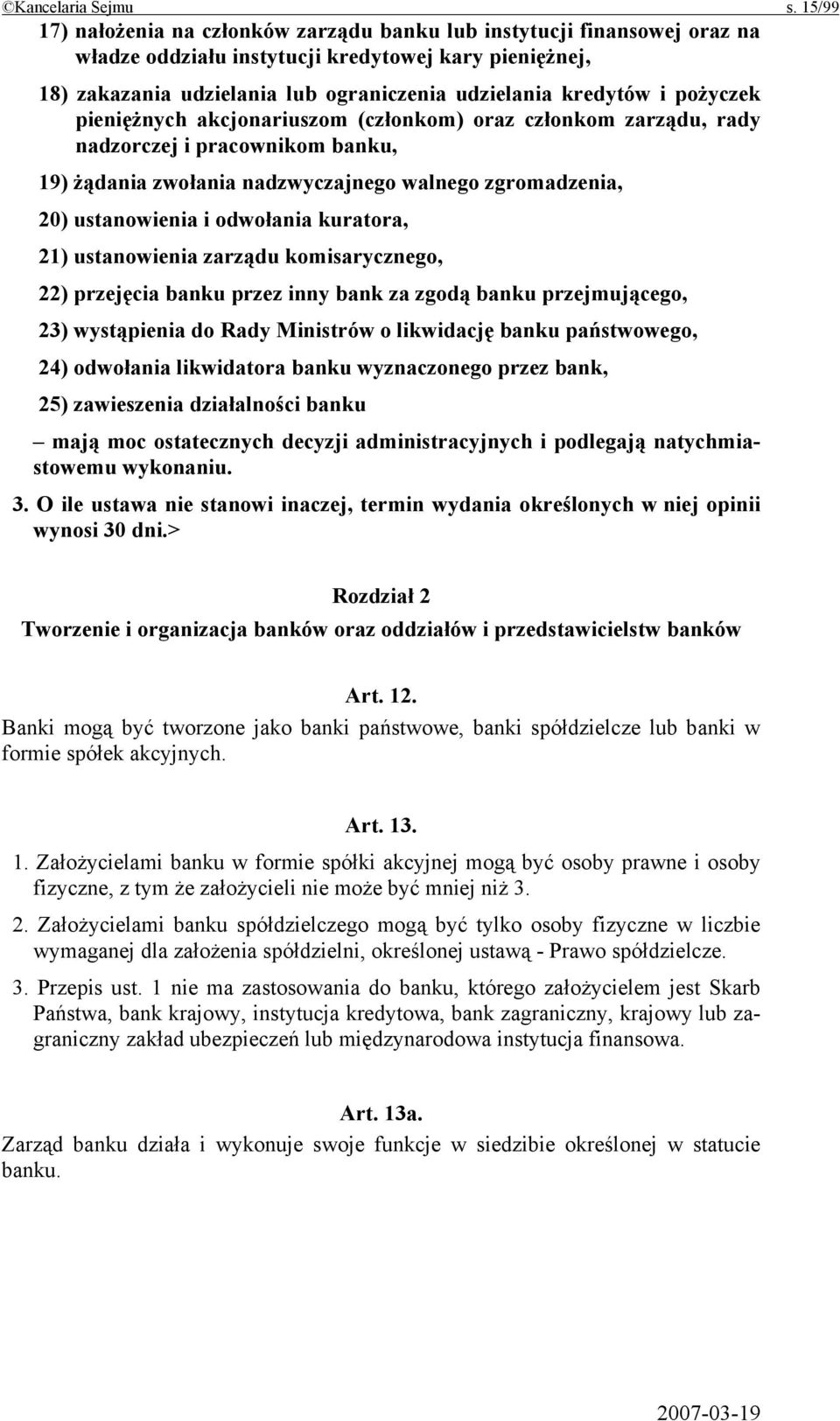 ©Kancelaria Sejmu s. 15/99

17) nałożenia na członków zarządu banku lub instytucji finansowej oraz na władze oddziału instytucji kredytowej kary pieniężnej,

18) zakazania udzielania lub ograniczenia udzielania kredytów i pożyczek pieniężnych akcjonariuszom (członkom) oraz członkom zarządu, rady nadzorczej i pracownikom banku,

19) żądania zwołania nadzwyczajnego walnego zgromadzenia,

20) ustanowienia i odwołania kuratora,

21) ustanowienia zarządu komisarycznego,

22) przejęcia banku przez inny bank za zgodą banku przejmującego,

23) wystąpienia do Rady Ministrów o likwidację banku państwowego,

24) odwołania likwidatora banku wyznaczonego przez bank,

25) zawieszenia działalności banku

– mają moc ostatecznych decyzji administracyjnych i podlegają natychmiastowemu wykonaniu.

3. O ile ustawa nie stanowi inaczej, termin wydania określonych w niej opinii wynosi 30 dni.>

Rozdział 2
Tworzenie i organizacja banków oraz oddziałów i przedstawicielstw banków

Art. 12.
Banki mogą być tworzone jako banki państwowe, banki spółdzielcze lub banki w formie spółek akcyjnych.

Art. 13.
1. Założycielami banku w formie spółki akcyjnej mogą być osoby prawne i osoby fizyczne, z tym że założycieli nie może być mniej niż 3.

2. Założycielami banku spółdzielczego mogą być tylko osoby fizyczne w liczbie wymaganej dla założenia spółdzielni, określonej ustawą - Prawo spółdzielcze.

3. Przepis ust. 1 nie ma zastosowania do banku, którego założycielem jest Skarb Państwa, bank krajowy, instytucja kredytowa, bank zagraniczny, krajowy lub zagraniczny zakład ubezpieczeń lub międzynarodowa instytucja finansowa.

Art. 13a.
Zarząd banku działa i wykonuje swoje funkcje w siedzibie określonej w statucie banku.

2007-03-19